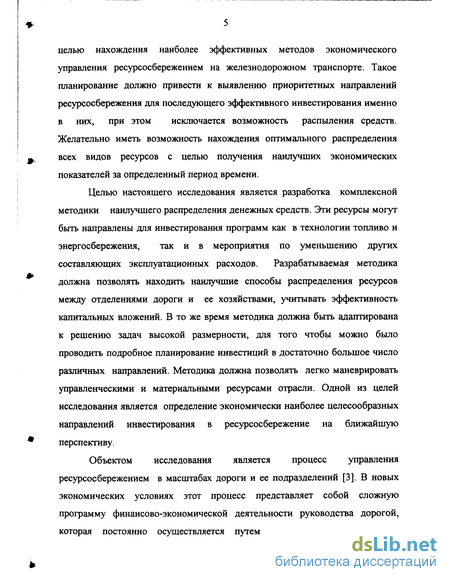 5

целью нахождения наиболее эффективных методов экономического управления ресурсосбережением на железнодорожном транспорте. Такое планирование должно привести к выявлению приоритетных направлений ресурсосбережения для последующего эффективного инвестирования именно в них, при этом исключается возможность распыления средств. Желательно иметь возможность нахождения оптимального распределения всех видов ресурсов с целью получения наилучших экономических показателей за определенный период времени.

Целью настоящего исследования является разработка комплексной методики наилучшего распределения денежных средств. Эти ресурсы могут быть направлены для инвестирования программ как в технологии топливо и энергосбережения, так и в мероприятия по уменьшению других составляющих эксплуатационных расходов. Разрабатываемая методика должна позволять находить наилучшие способы распределения ресурсов между отделениями дороги и ее хозяйствами, учитывать эффективность капитальных вложений. В то же время методика должна быть адаптирована к решению задач высокой размерности, для того чтобы можно было проводить подробное планирование инвестиций в достаточно большое число различных направлений. Методика должна позволять легко маневрировать управленческими и материальными ресурсами отрасли. Одной из целей исследования является определение экономически наиболее целесообразных направлений инвестирования в ресурсосбережение на ближайшую перспективу.

Объектом исследования является процесс управления ресурсосбережением в масштабах дороги и ее подразделений [3]. В новых экономических условиях этот процесс представляет собой сложную программу финансово-экономической деятельности руководства дорогой, которая постоянно осуществляется путем

dsLib.net
библиотека диссертаций